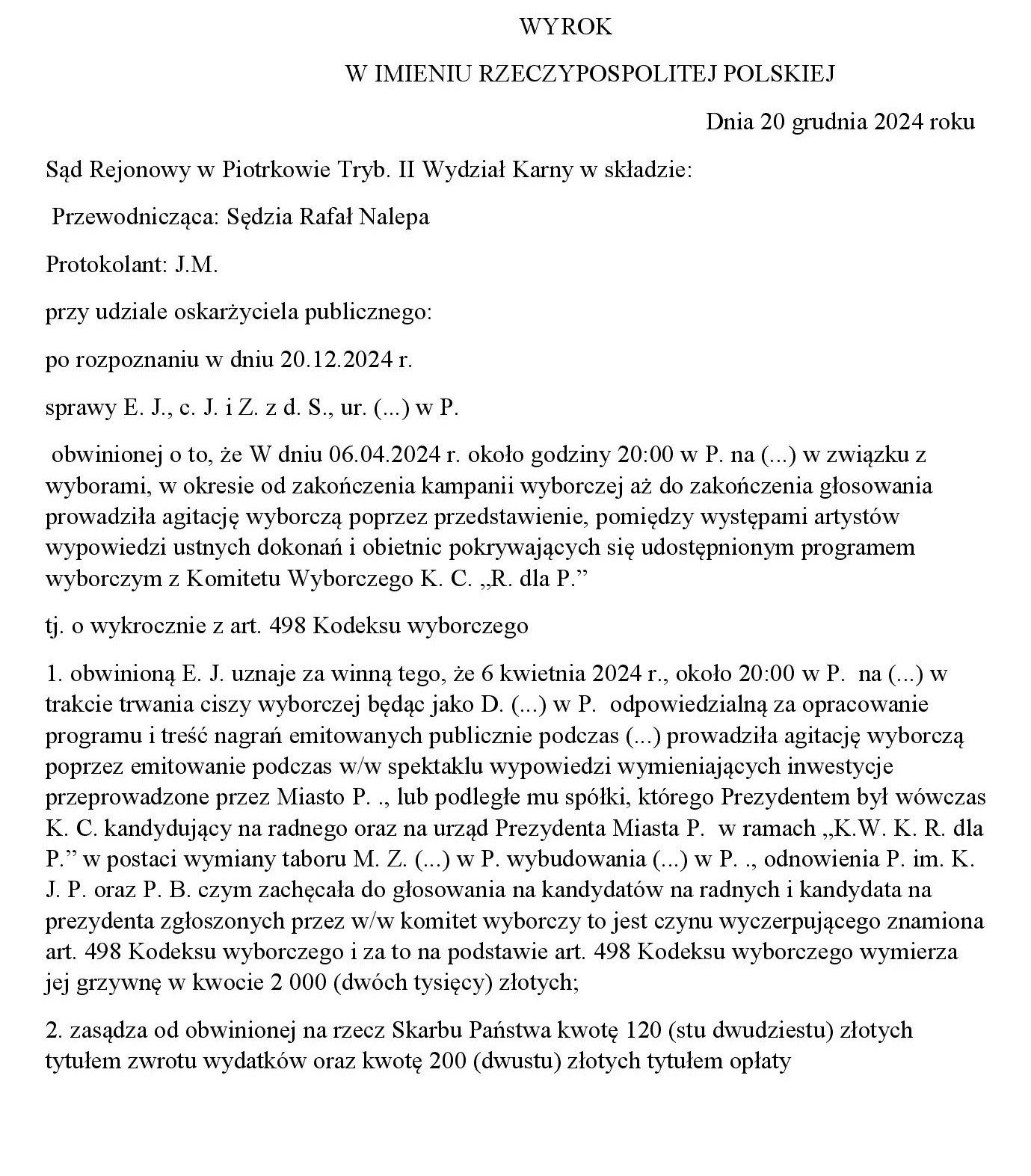 WYROK

W IMIENIU RZECZYPOSPOLITEJ POLSKIEJ

Dnia 20 grudnia 2024 roku

Sąd Rejonowy w Piotrkowie Tryb. II Wydział Karny w składzie:

Przewodnicząca: Sędzia Rafał Nalepa

Protokolant: J.M.

przy udziale oskarżyciela publicznego:

po rozpoznaniu w dniu 20.12.2024 r.

sprawy E. J., c. J. i Z. z d. S., ur. (...) w P.

obwinionej o to, że W dniu 06.04.2024 r. około godziny 20:00 w P. na (...) w związku z wyborami, w okresie od zakończenia kampanii wyborczej aż do zakończenia głosowania prowadziła agitację wyborczą poprzez przedstawienie, pomiędzy występami artystów wypowiedzi ustnych dokonań i obietnic pokrywających się udostępnionym programem wyborczym z Komitetu Wyborczego K. C. „R. dla P.”

tj. o wykrocznie z art. 498 Kodeksu wyborczego

1. obwinioną E. J. uznaje za winną tego, że 6 kwietnia 2024 r., około 20:00 w P. na (...) w trakcie trwania ciszy wyborczej będąc jako D. (...) w P. odpowiedzialną za opracowanie programu i treść nagrań emitowanych publicznie podczas (...) prowadziła agitację wyborczą poprzez emitowanie podczas w/w spektaklu wypowiedzi wymieniających inwestycje przeprowadzone przez Miasto P. ., lub podległe mu spółki, którego Prezydentem był wówczas K. C. kandydujący na radnego oraz na urząd Prezydenta Miasta P. w ramach „K.W. K. R. dla P.” w postaci wymiany taboru M. Z. (...) w P. wybudowania (...) w P. ., odnowienia P. im. K. J. P. oraz P. B. czym zachęcała do głosowania na kandydatów na radnych i kandydata na prezydenta zgłoszonych przez w/w komitet wyborczy to jest czynu wyczerpującego znamiona art. 498 Kodeksu wyborczego i za to na podstawie art. 498 Kodeksu wyborczego wymierza jej grzywnę w kwocie 2 000 (dwóch tysięcy) złotych;

2. zasądza od obwinionej na rzecz Skarbu Państwa kwotę 120 (stu dwudziestu) złotych tytułem zwrotu wydatków oraz kwotę 200 (dwustu) złotych tytułem opłaty